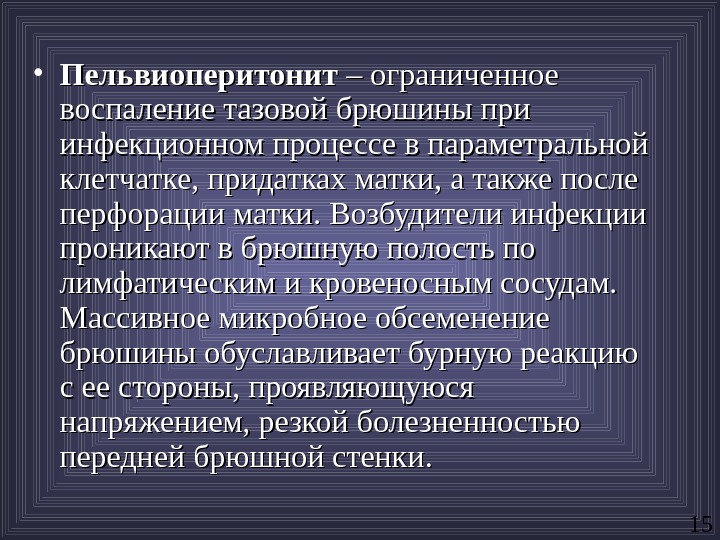 • Пельвиоперитонит – ограниченное воспаление тазовой брюшины при инфекционном процессе в параметральной клетчатке, придатках матки, а также после перфорации матки. Возбудители инфекции проникают в брюшную полость по лимфатическим и кровеносным сосудам. Массивное микробное обсеменение брюшины обуславливает бурную реакцию с ее стороны, проявляющуюся напряжением, резкой болезненностью передней брюшной стенки.

15